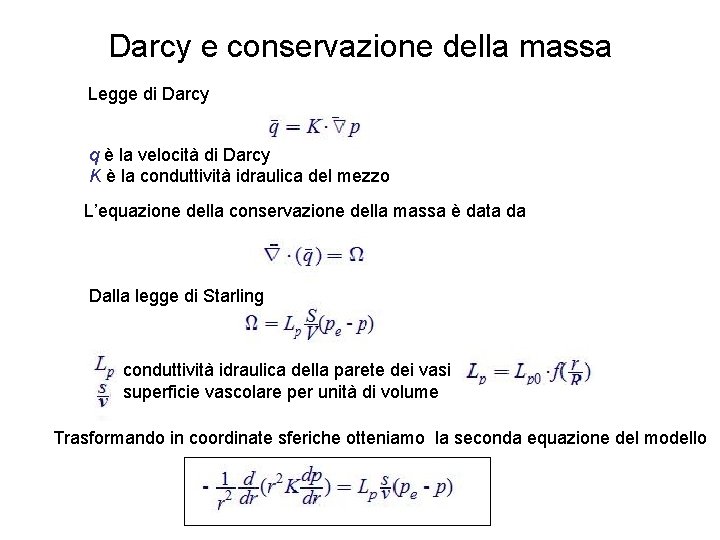 Darcy e conservazione della massa

Legge di Darcy

$\bar{q} = K \cdot \bar{\nabla} p$

$q$ è la velocità di Darcy
$K$ è la conduttività idraulica del mezzo

L'equazione della conservazione della massa è data da

$\bar{\nabla} \cdot (\bar{q}) = \Omega$

Dalla legge di Starling

$\Omega = L_p \frac{S}{V}(p_e - p)$

$L_p$ conduttività idraulica della parete dei vasi $L_p = L_{p0} \cdot f(\frac{r}{R})$
$\frac{s}{v}$ superficie vascolare per unità di volume

Trasformando in coordinate sferiche otteniamo la seconda equazione del modello

$-\frac{1}{r^2}\frac{d}{dr}(r^2 K \frac{dp}{dr}) = L_p \frac{s}{v}(p_e - p)$